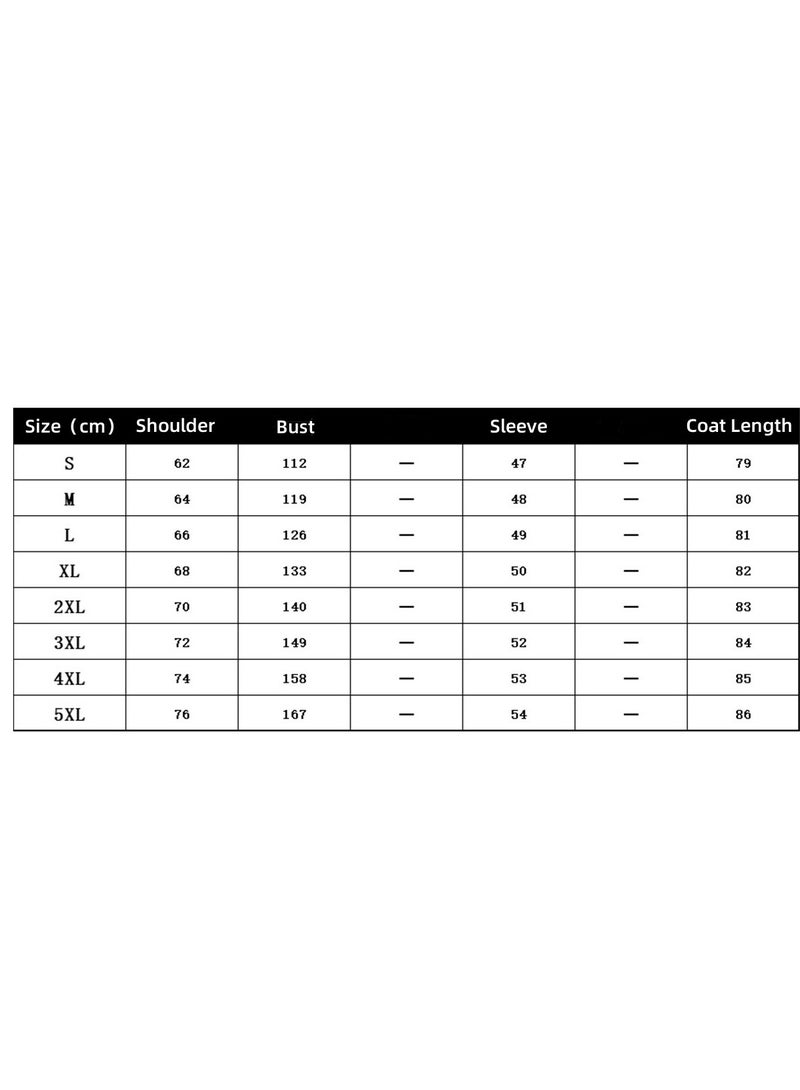 | Size（cm） | Shoulder | Bust |  | Sleeve |  | Coat Length |
|---|---|---|---|---|---|---|
| S | 62 | 112 | — | 47 | — | 79 |
| M | 64 | 119 | — | 48 | — | 80 |
| L | 66 | 126 | — | 49 | — | 81 |
| XL | 68 | 133 | — | 50 | — | 82 |
| 2XL | 70 | 140 | — | 51 | — | 83 |
| 3XL | 72 | 149 | — | 52 | — | 84 |
| 4XL | 74 | 158 | — | 53 | — | 85 |
| 5XL | 76 | 167 | — | 54 | — | 86 |